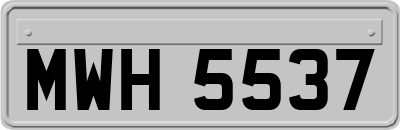 MWH 5537